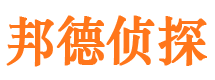 邦德侦探